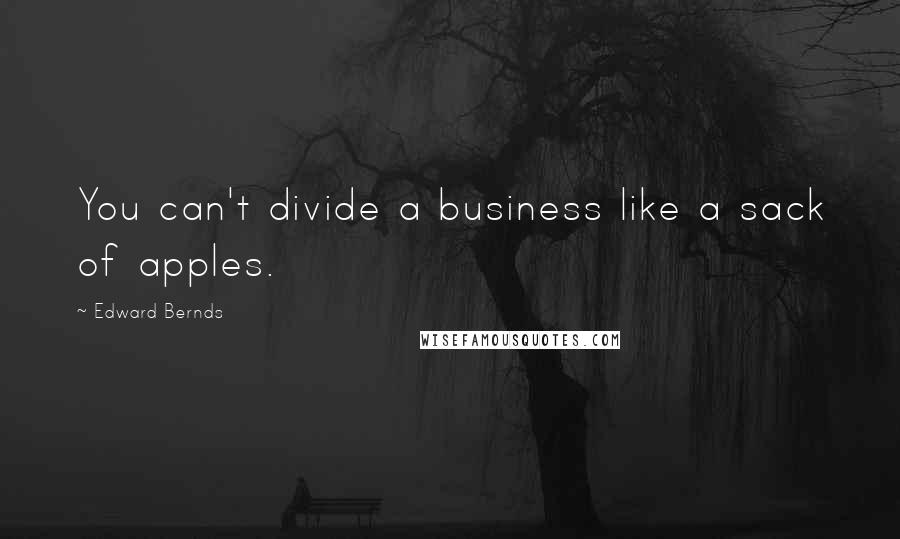 You can't divide a business like a sack of apples.

~ Edward Bernds

WISEFAMOUSQUOTES.COM